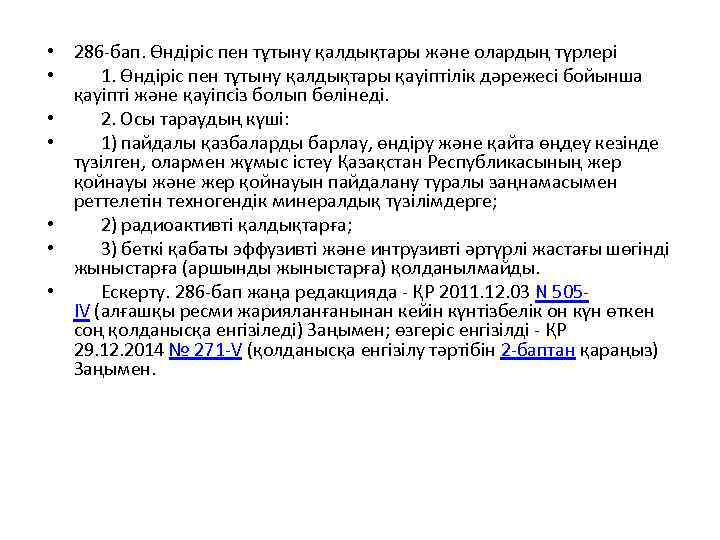 • 286-бап. Өндіріс пен тұтыну қалдықтары және олардың түрлері

• 1. Өндіріс пен тұтыну қалдықтары қауіптілік дәрежесі бойынша қауіпті және қауіпсіз болып бөлінеді.

• 2. Осы тараудың күші:

• 1) пайдалы қазбаларды барлау, өндіру және қайта өңдеу кезінде түзілген, олармен жұмыс істеу Қазақстан Республикасының жер қойнауы және жер қойнауын пайдалану туралы заңнамасымен реттелетін техногендік минералдық түзілімдерге;

• 2) радиоактивті қалдықтарға;

• 3) беткі қабаты эффузивті және интрузивті әртүрлі жастағы шөгінді жыныстарға (аршынды жыныстарға) қолданылмайды.

• Ескерту. 286-бап жаңа редакцияда - ҚР 2011.12.03 N 505-IV (алғашқы ресми жарияланғанынан кейін күнтізбелік он күн өткен соң қолданысқа енгізіледі) Заңымен; өзгеріс енгізілді - ҚР 29.12.2014 № 271-V (қолданысқа енгізілу тәртібін 2-баптан қараңыз) Заңымен.